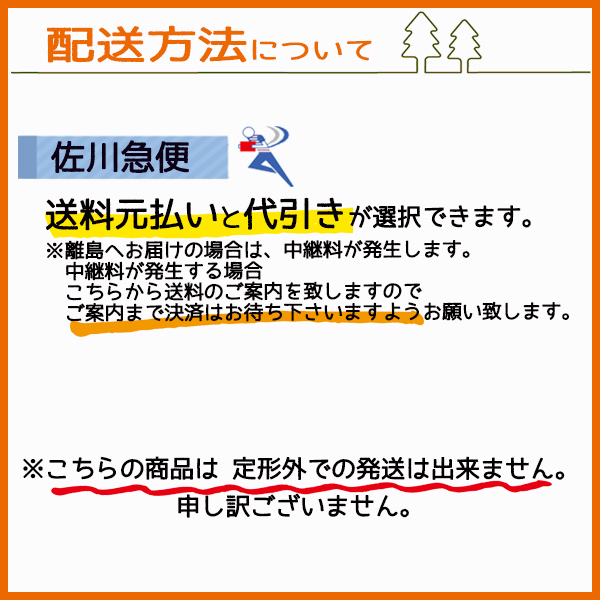 配送方法について

佐川急便

送料元払いと代引きが選択できます。

※離島へお届けの場合は、中継料が発生します。
中継料が発生する場合
こちらから送料のご案内を致しますので
ご案内まで決済はお待ち下さいますようお願い致します。

※こちらの商品は 定形外での発送は出来ません。
申し訳ございません。